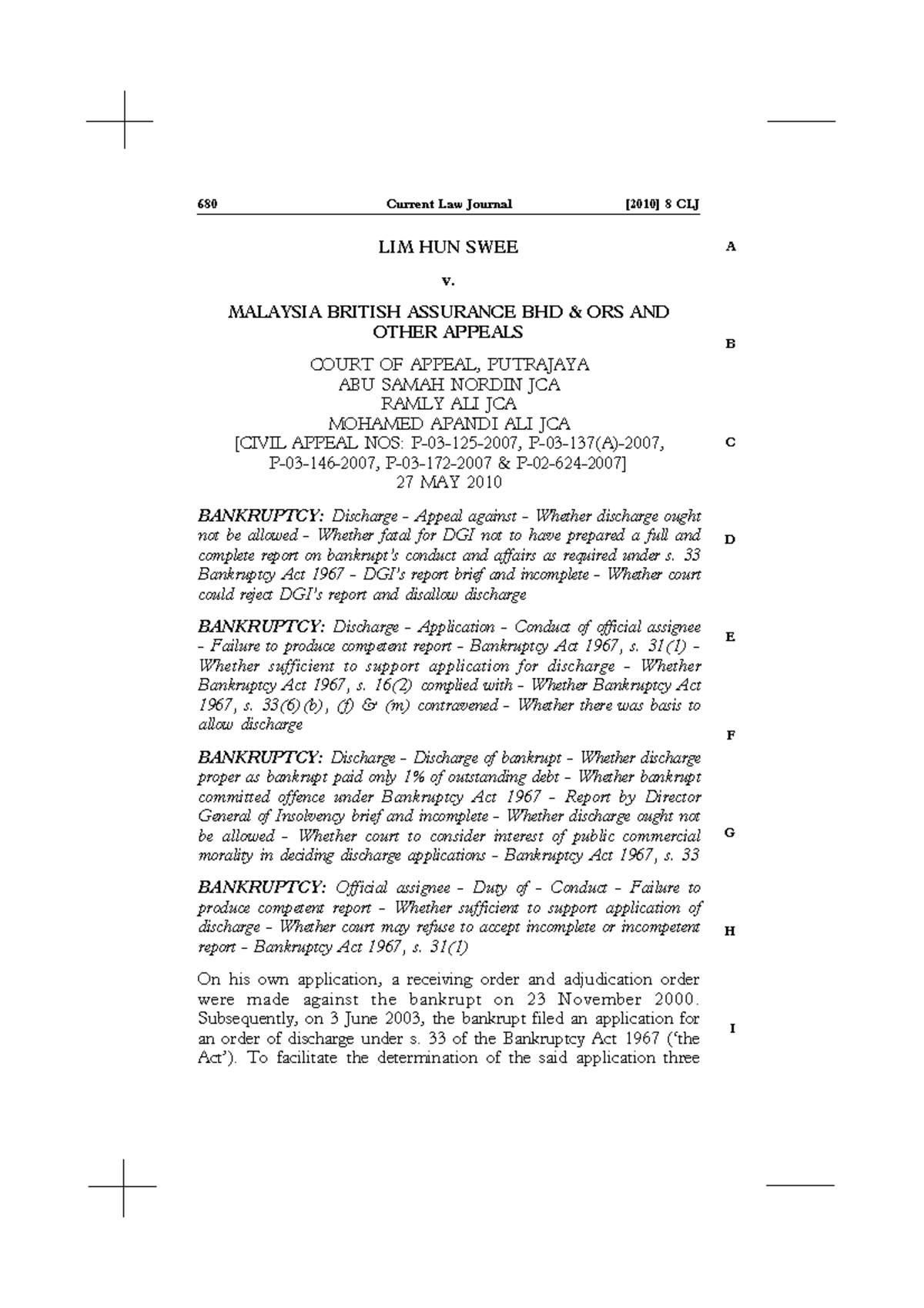 680 Current Law Journal [2010] 8 CLJ

LIM HUN SWEE

v.

MALAYSIA BRITISH ASSURANCE BHD & ORS AND OTHER APPEALS

COURT OF APPEAL, PUTRAJAYA
ABU SAMAH NORDIN JCA
RAMLY ALI JCA
MOHAMED APANDI ALI JCA
[CIVIL APPEAL NOS: P-03-125-2007, P-03-137(A)-2007, P-03-146-2007, P-03-172-2007 & P-02-624-2007]
27 MAY 2010

BANKRUPTCY: Discharge - Appeal against - Whether discharge ought not be allowed - Whether fatal for DGI not to have prepared a full and complete report on bankrupt's conduct and affairs as required under s. 33 Bankruptcy Act 1967 - DGI's report brief and incomplete - Whether court could reject DGI's report and disallow discharge

BANKRUPTCY: Discharge - Application - Conduct of official assignee - Failure to produce competent report - Bankruptcy Act 1967, s. 31(1) - Whether sufficient to support application for discharge - Whether Bankruptcy Act 1967, s. 16(2) complied with - Whether Bankruptcy Act 1967, s. 33(6)(b), (f) & (m) contravened - Whether there was basis to allow discharge

BANKRUPTCY: Discharge - Discharge of bankrupt - Whether discharge proper as bankrupt paid only 1% of outstanding debt - Whether bankrupt committed offence under Bankruptcy Act 1967 - Report by Director General of Insolvency brief and incomplete - Whether discharge ought not be allowed - Whether court to consider interest of public commercial morality in deciding discharge applications - Bankruptcy Act 1967, s. 33

BANKRUPTCY: Official assignee - Duty of - Conduct - Failure to produce competent report - Whether sufficient to support application of discharge - Whether court may refuse to accept incomplete or incompetent report - Bankruptcy Act 1967, s. 31(1)

On his own application, a receiving order and adjudication order were made against the bankrupt on 23 November 2000. Subsequently, on 3 June 2003, the bankrupt filed an application for an order of discharge under s. 33 of the Bankruptcy Act 1967 ('the Act'). To facilitate the determination of the said application three

A
B
C
D
E
F
G
H
I